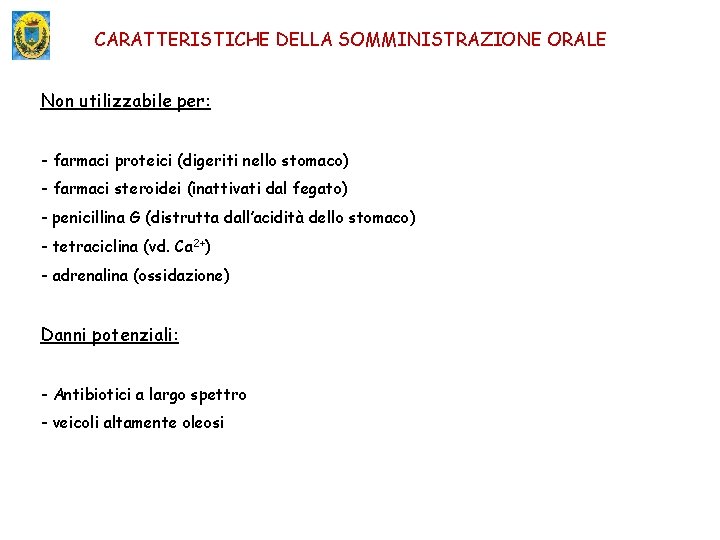 CARATTERISTICHE DELLA SOMMINISTRAZIONE ORALE

Non utilizzabile per:

- farmaci proteici (digeriti nello stomaco)
- farmaci steroidei (inattivati dal fegato)
- penicillina G (distrutta dall'acidità dello stomaco)
- tetraciclina (vd. $Ca^{2+}$)
- adrenalina (ossidazione)

Danni potenziali:

- Antibiotici a largo spettro
- veicoli altamente oleosi